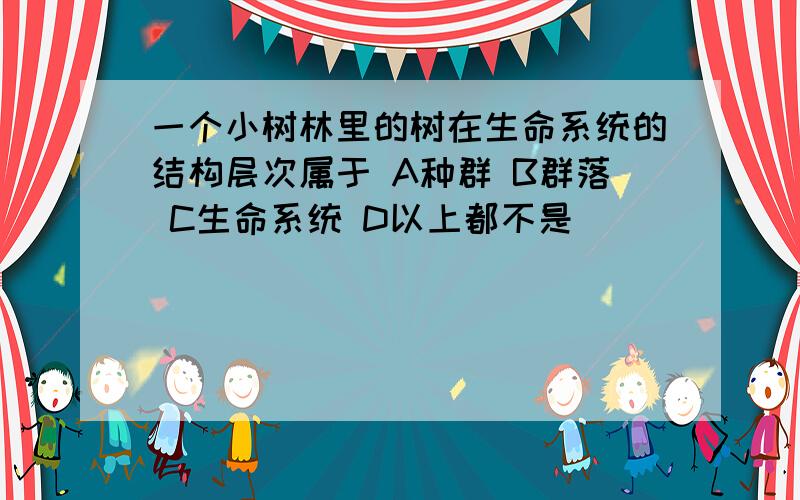 一个小树林里的树在生命系统的结构层次属于 A种群 B群落 C生命系统 D以上都不是